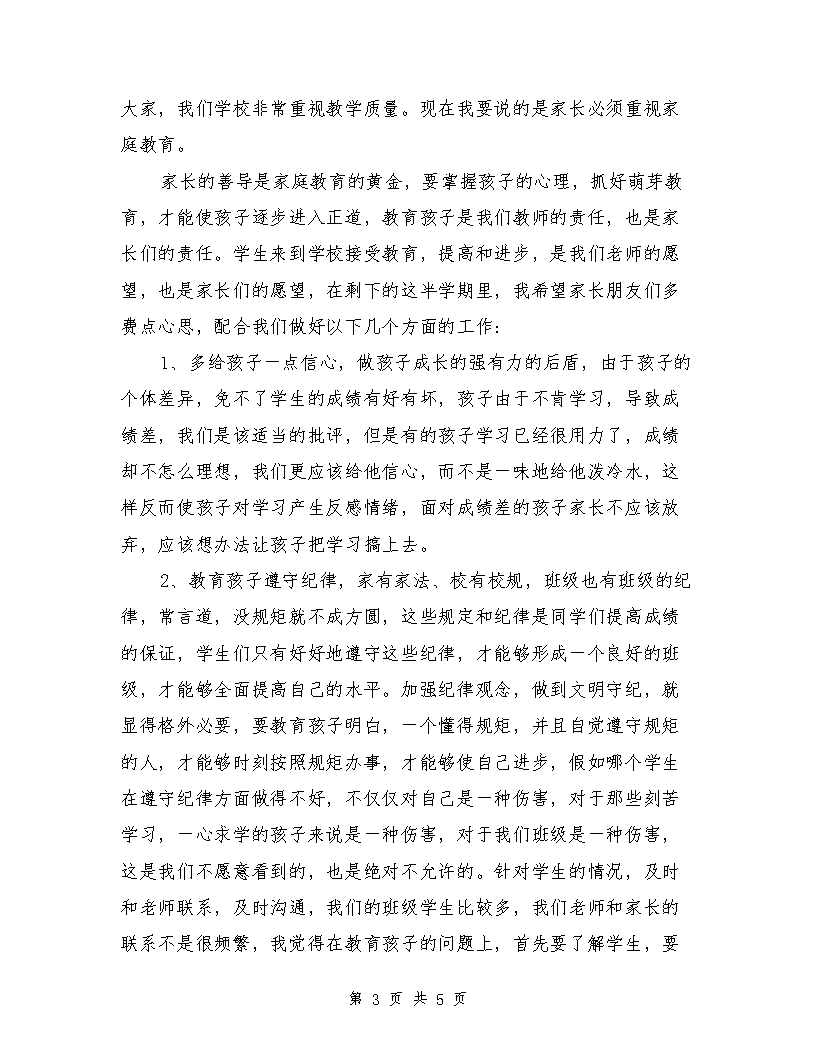 大家，我们学校非常重视教学质量。现在我要说的是家长必须重视家庭教育。

家长的善导是家庭教育的黄金，要掌握孩子的心理，抓好萌芽教育，才能使孩子逐步进入正道，教育孩子是我们教师的责任，也是家长们的责任。学生来到学校接受教育，提高和进步，是我们老师的愿望，也是家长们的愿望，在剩下的这半学期里，我希望家长朋友们多费点心思，配合我们做好以下几个方面的工作：

1、多给孩子一点信心，做孩子成长的强有力的后盾，由于孩子的个体差异，免不了学生的成绩有好有坏，孩子由于不肯学习，导致成绩差，我们是该适当的批评，但是有的孩子学习已经很用力了，成绩却不怎么理想，我们更应该给他信心，而不是一味地给他泼冷水，这样反而使孩子对学习产生反感情绪，面对成绩差的孩子家长不应该放弃，应该想办法让孩子把学习搞上去。

2、教育孩子遵守纪律，家有家法、校有校规，班级也有班级的纪律，常言道，没规矩就不成方圆，这些规定和纪律是同学们提高成绩的保证，学生们只有好好地遵守这些纪律，才能够形成一个良好的班级，才能够全面提高自己的水平。加强纪律观念，做到文明守纪，就显得格外必要，要教育孩子明白，一个懂得规矩，并且自觉遵守规矩的人，才能够时刻按照规矩办事，才能够使自己进步，假如哪个学生在遵守纪律方面做得不好，不仅仅对自己是一种伤害，对于那些刻苦学习，一心求学的孩子来说是一种伤害，对于我们班级是一种伤害，这是我们不愿意看到的，也是绝对不允许的。针对学生的情况，及时和老师联系，及时沟通，我们的班级学生比较多，我们老师和家长的联系不是很频繁，我觉得在教育孩子的问题上，首先要了解学生，要

第 3 页 共 5 页